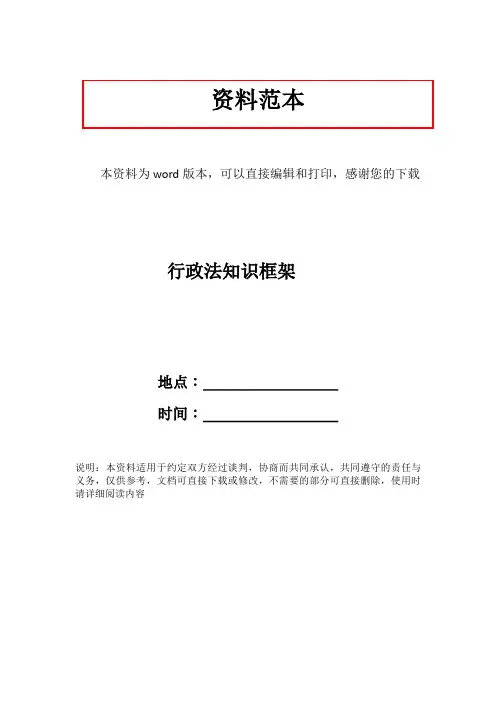 资料范本

本资料为word版本，可以直接编辑和打印，感谢您的下载

行政法知识框架

地点：____

时间：____

说明：本资料适用于约定双方经过谈判，协商而共同承认，共同遵守的责任与义务，仅供参考，文档可直接下载或修改，不需要的部分可直接删除，使用时请详细阅读内容